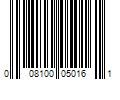 0 08100 05016 1